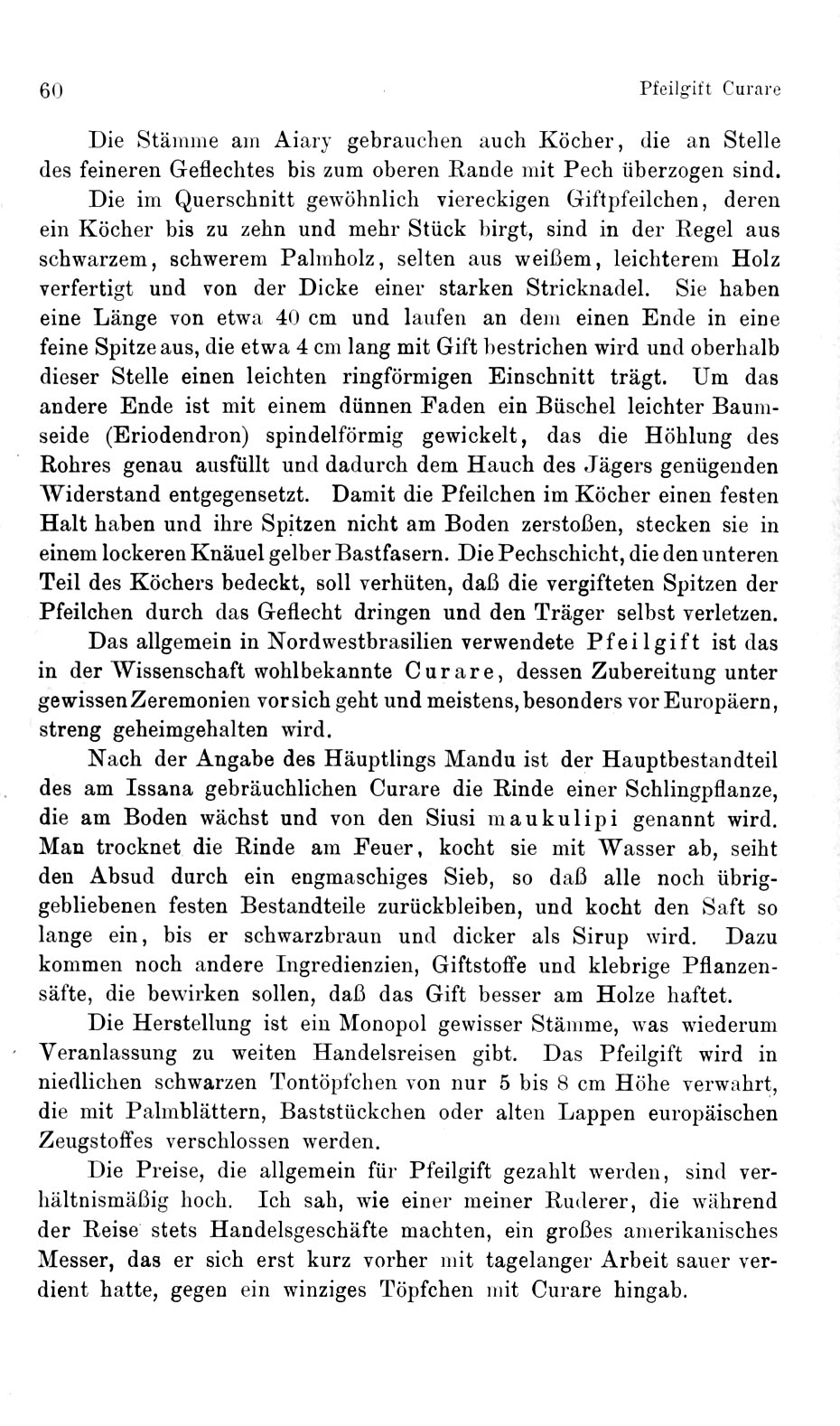 60

Pfeilgift Curare

Die Stämme am Aiary gebrauchen auch Köcher, die an Stelle des feineren Geflechtes bis zum oberen Rande mit Pech überzogen sind.

Die im Querschnitt gewöhnlich viereckigen Giftpfeilchen, deren ein Köcher bis zu zehn und mehr Stück birgt, sind in der Regel aus schwarzem, schwerem Palmholz, selten aus weißem, leichterem Holz verfertigt und von der Dicke einer starken Stricknadel. Sie haben eine Länge von etwa 40 cm und laufen an dem einen Ende in eine feine Spitze aus, die etwa 4 cm lang mit Gift bestrichen wird und oberhalb dieser Stelle einen leichten ringförmigen Einschnitt trägt. Um das andere Ende ist mit einem dünnen Faden ein Büschel leichter Baumseide (Eriodendron) spindelförmig gewickelt, das die Höhlung des Rohres genau ausfüllt und dadurch dem Hauch des Jägers genügenden Widerstand entgegensetzt. Damit die Pfeilchen im Köcher einen festen Halt haben und ihre Spitzen nicht am Boden zerstoßen, stecken sie in einem lockeren Knäuel gelber Bastfasern. Die Pechschicht, die den unteren Teil des Köchers bedeckt, soll verhüten, daß die vergifteten Spitzen der Pfeilchen durch das Geflecht dringen und den Träger selbst verletzen.

Das allgemein in Nordwestbrasilien verwendete Pfeilgift ist das in der Wissenschaft wohlbekannte Curare, dessen Zubereitung unter gewissen Zeremonien vor sich geht und meistens, besonders vor Europäern, streng geheimgehalten wird.

Nach der Angabe des Häuptlings Mandu ist der Hauptbestandteil des am Issana gebräuchlichen Curare die Rinde einer Schlingpflanze, die am Boden wächst und von den Siusi maukulipi genannt wird. Man trocknet die Rinde am Feuer, kocht sie mit Wasser ab, seiht den Absud durch ein engmaschiges Sieb, so daß alle noch übriggebliebenen festen Bestandteile zurückbleiben, und kocht den Saft so lange ein, bis er schwarzbraun und dicker als Sirup wird. Dazu kommen noch andere Ingredienzien, Giftstoffe und klebrige Pflanzensäfte, die bewirken sollen, daß das Gift besser am Holze haftet.

Die Herstellung ist ein Monopol gewisser Stämme, was wiederum Veranlassung zu weiten Handelsreisen gibt. Das Pfeilgift wird in niedlichen schwarzen Tontöpfchen von nur 5 bis 8 cm Höhe verwahrt, die mit Palmblättern, Baststückchen oder alten Lappen europäischen Zeugstoffes verschlossen werden.

Die Preise, die allgemein für Pfeilgift gezahlt werden, sind verhältnismäßig hoch. Ich sah, wie einer meiner Ruderer, die während der Reise stets Handelsgeschäfte machten, ein großes amerikanisches Messer, das er sich erst kurz vorher mit tagelanger Arbeit sauer verdient hatte, gegen ein winziges Töpfchen mit Curare hingab.